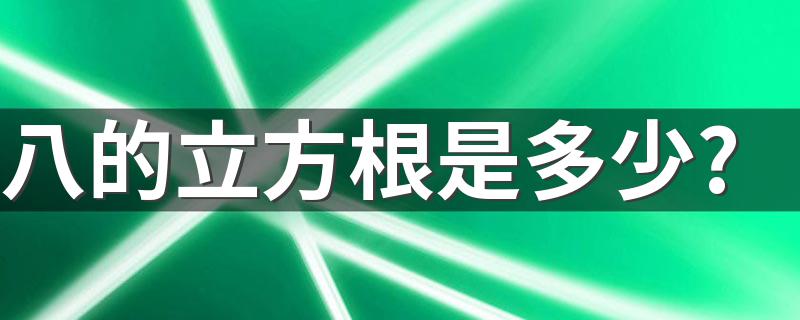 八的立方根是多少？